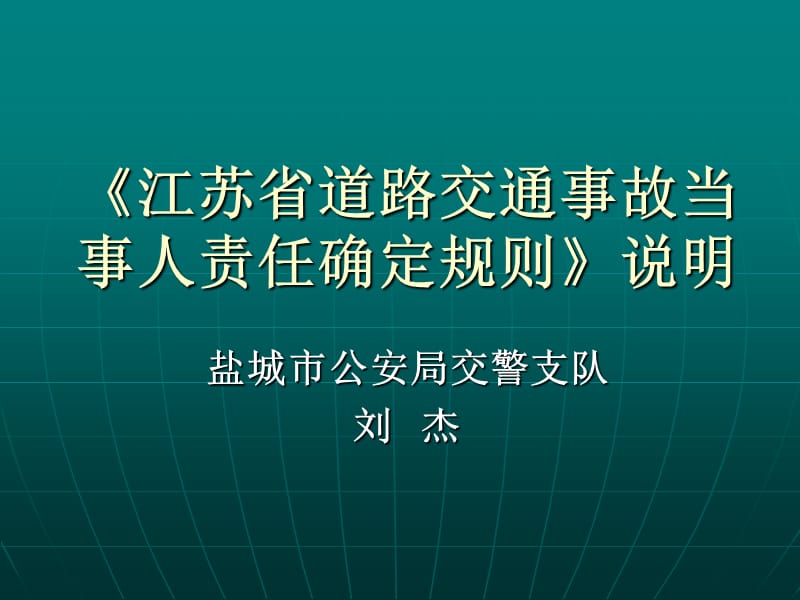 《江苏省道路交通事故当事人责任确定规则》说明

盐城市公安局交警支队
刘 杰